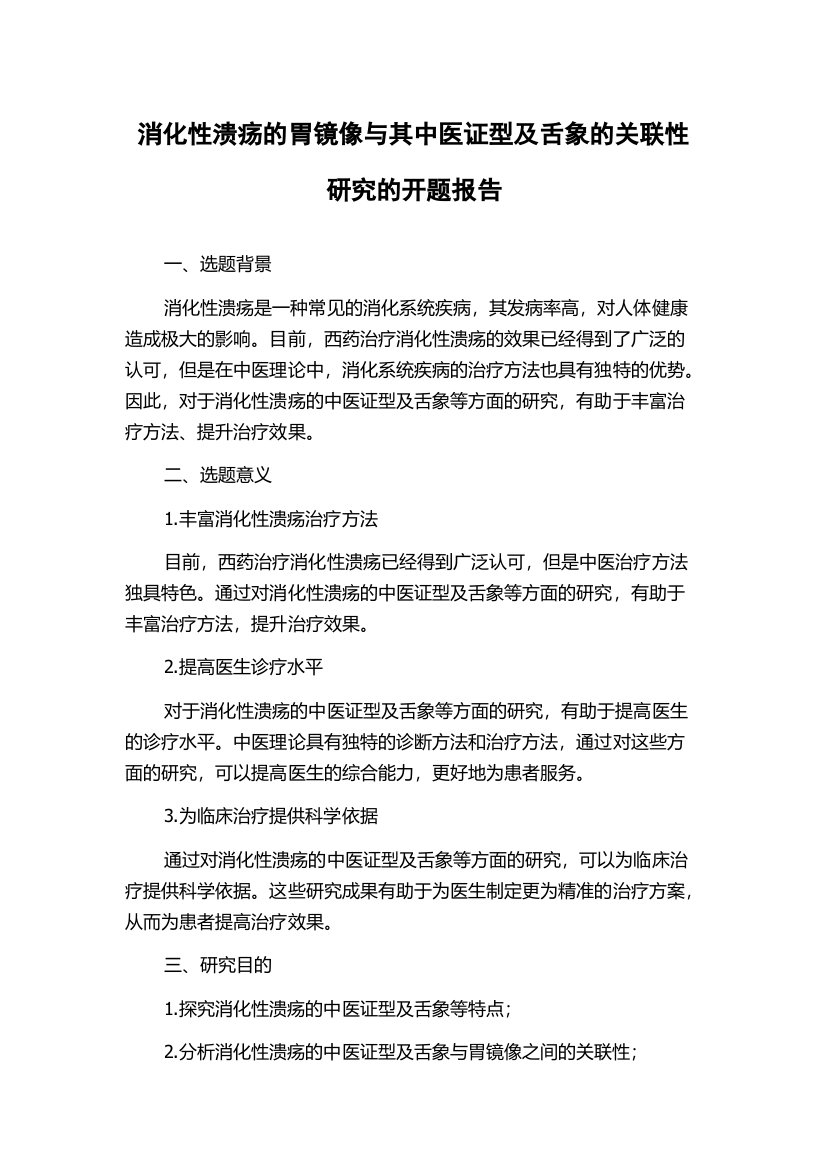 消化性溃疡的胃镜像与其中医证型及舌象的关联性研究的开题报告

一、选题背景

消化性溃疡是一种常见的消化系统疾病，其发病率高，对人体健康造成极大的影响。目前，西药治疗消化性溃疡的效果已经得到了广泛的认可，但是在中医理论中，消化系统疾病的治疗方法也具有独特的优势。因此，对于消化性溃疡的中医证型及舌象等方面的研究，有助于丰富治疗方法、提升治疗效果。

二、选题意义

1.丰富消化性溃疡治疗方法

目前，西药治疗消化性溃疡已经得到广泛认可，但是中医治疗方法独具特色。通过对消化性溃疡的中医证型及舌象等方面的研究，有助于丰富治疗方法，提升治疗效果。

2.提高医生诊疗水平

对于消化性溃疡的中医证型及舌象等方面的研究，有助于提高医生的诊疗水平。中医理论具有独特的诊断方法和治疗方法，通过对这些方面的研究，可以提高医生的综合能力，更好地为患者服务。

3.为临床治疗提供科学依据

通过对消化性溃疡的中医证型及舌象等方面的研究，可以为临床治疗提供科学依据。这些研究成果有助于为医生制定更为精准的治疗方案，从而为患者提高治疗效果。

三、研究目的

1.探究消化性溃疡的中医证型及舌象等特点；

2.分析消化性溃疡的中医证型及舌象与胃镜像之间的关联性；